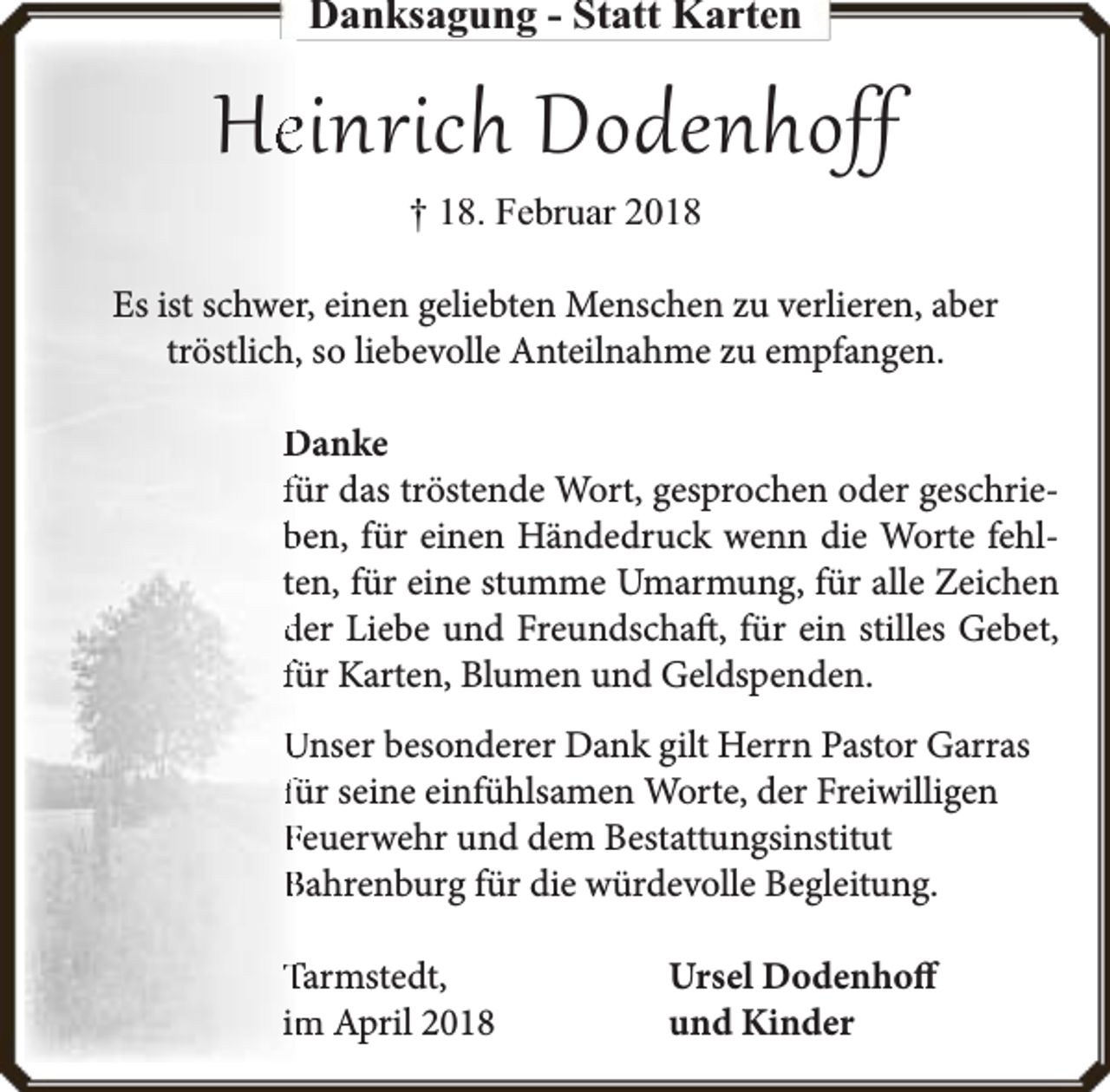 Danksagung - Statt Karten

Heinrich Dodenhoff

† 18. Februar 2018

Es ist schwer, einen geliebten Menschen zu verlieren, aber tröstlich, so liebevolle Anteilnahme zu empfangen.

Danke
für das tröstende Wort, gesprochen oder geschrieben, für einen Händedruck wenn die Worte fehlten, für eine stumme Umarmung, für alle Zeichen der Liebe und Freundschaft, für ein stilles Gebet, für Karten, Blumen und Geldspenden.

Unser besonderer Dank gilt Herrn Pastor Garras für seine einfühlsamen Worte, der Freiwilligen Feuerwehr und dem Bestattungsinstitut Bahrenburg für die würdevolle Begleitung.

Tarmstedt,
im April 2018

Ursel Dodenhoff
und Kinder